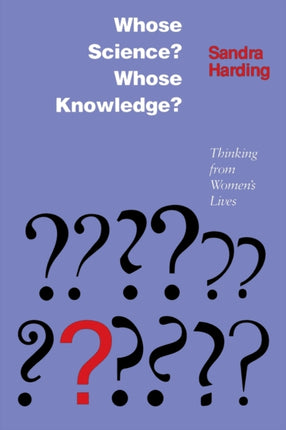 Whose Science? Whose Knowledge?

Sandra Harding

Thinking from Women's Lives

??????

??????